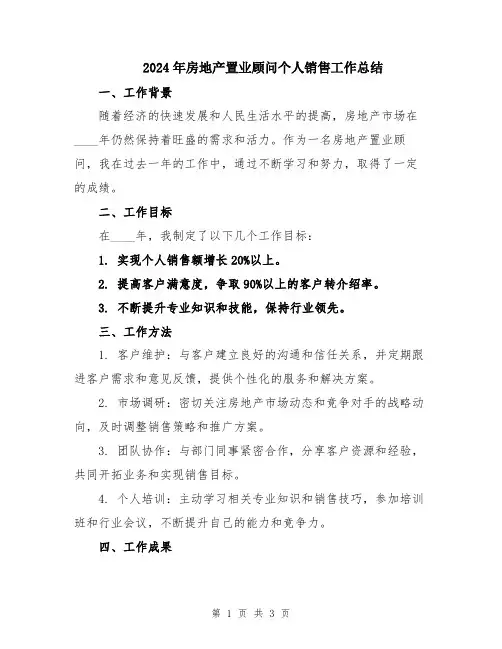 2024年房地产置业顾问个人销售工作总结

一、工作背景

随着经济的快速发展和人民生活水平的提高，房地产市场在____年仍然保持着旺盛的需求和活力。作为一名房地产置业顾问，我在过去一年的工作中，通过不断学习和努力，取得了一定的成绩。

二、工作目标

在____年，我制定了以下几个工作目标：

1. 实现个人销售额增长20%以上。

2. 提高客户满意度，争取90%以上的客户转介绍率。

3. 不断提升专业知识和技能，保持行业领先。

三、工作方法

1. 客户维护：与客户建立良好的沟通和信任关系，并定期跟进客户需求和意见反馈，提供个性化的服务和解决方案。

2. 市场调研：密切关注房地产市场动态和竞争对手的战略动向，及时调整销售策略和推广方案。

3. 团队协作：与部门同事紧密合作，分享客户资源和经验，共同开拓业务和实现销售目标。

4. 个人培训：主动学习相关专业知识和销售技巧，参加培训班和行业会议，不断提升自己的能力和竞争力。

四、工作成果

第 1 页 共 3 页